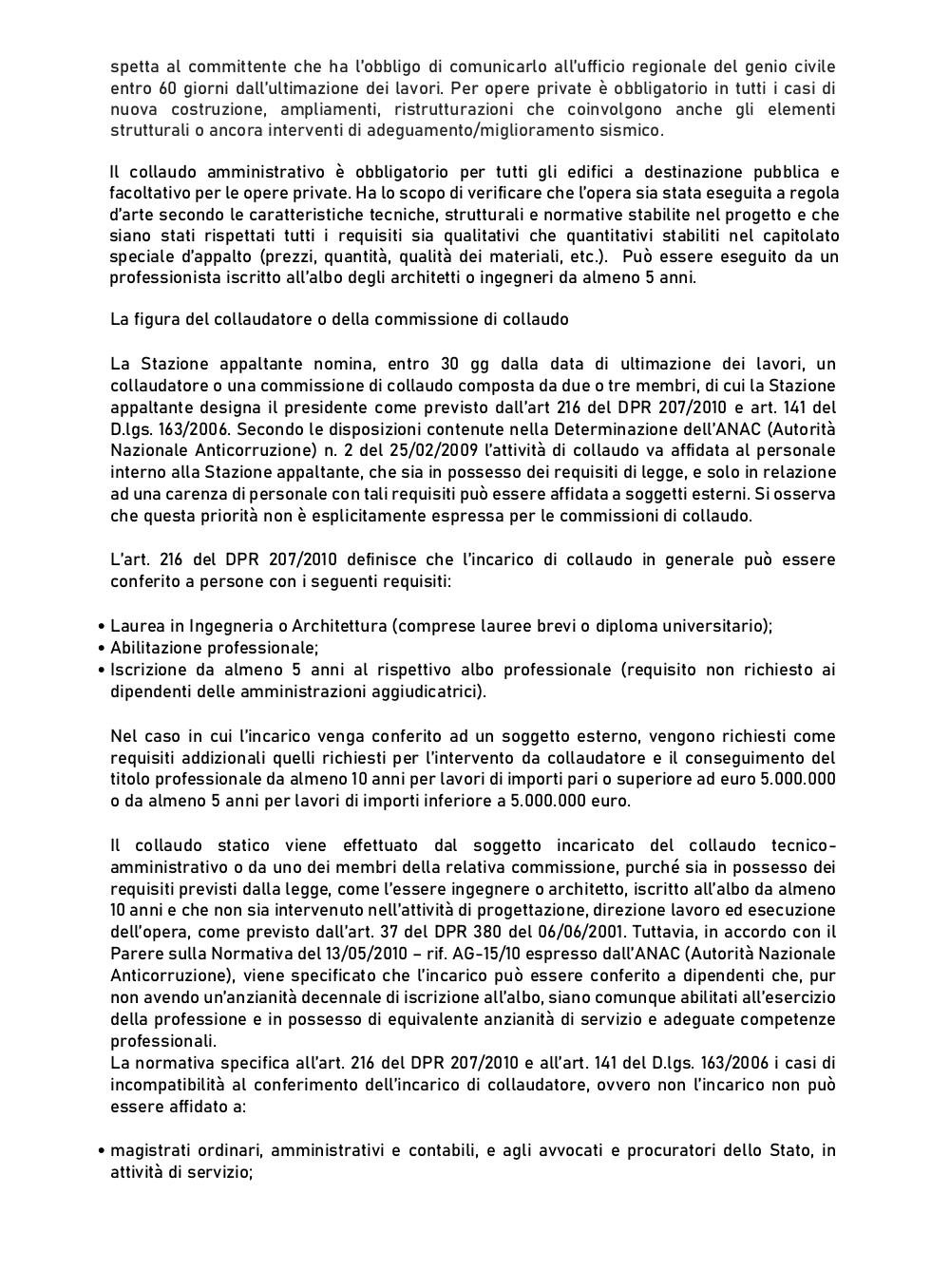 spetta al committente che ha l'obbligo di comunicarlo all'ufficio regionale del genio civile entro 60 giorni dall'ultimazione dei lavori. Per opere private è obbligatorio in tutti i casi di nuova costruzione, ampliamenti, ristrutturazioni che coinvolgono anche gli elementi strutturali o ancora interventi di adeguamento/miglioramento sismico.

Il collaudo amministrativo è obbligatorio per tutti gli edifici a destinazione pubblica e facoltativo per le opere private. Ha lo scopo di verificare che l'opera sia stata eseguita a regola d'arte secondo le caratteristiche tecniche, strutturali e normative stabilite nel progetto e che siano stati rispettati tutti i requisiti sia qualitativi che quantitativi stabiliti nel capitolato speciale d'appalto (prezzi, quantità, qualità dei materiali, etc.). Può essere eseguito da un professionista iscritto all'albo degli architetti o ingegneri da almeno 5 anni.

La figura del collaudatore o della commissione di collaudo

La Stazione appaltante nomina, entro 30 gg dalla data di ultimazione dei lavori, un collaudatore o una commissione di collaudo composta da due o tre membri, di cui la Stazione appaltante designa il presidente come previsto dall'art 216 del DPR 207/2010 e art. 141 del D.lgs. 163/2006. Secondo le disposizioni contenute nella Determinazione dell'ANAC (Autorità Nazionale Anticorruzione) n. 2 del 25/02/2009 l'attività di collaudo va affidata al personale interno alla Stazione appaltante, che sia in possesso dei requisiti di legge, e solo in relazione ad una carenza di personale con tali requisiti può essere affidata a soggetti esterni. Si osserva che questa priorità non è esplicitamente espressa per le commissioni di collaudo.

L'art. 216 del DPR 207/2010 definisce che l'incarico di collaudo in generale può essere conferito a persone con i seguenti requisiti:

• Laurea in Ingegneria o Architettura (comprese lauree brevi o diploma universitario);
• Abilitazione professionale;
• Iscrizione da almeno 5 anni al rispettivo albo professionale (requisito non richiesto ai dipendenti delle amministrazioni aggiudicatrici).

Nel caso in cui l'incarico venga conferito ad un soggetto esterno, vengono richiesti come requisiti addizionali quelli richiesti per l'intervento da collaudatore e il conseguimento del titolo professionale da almeno 10 anni per lavori di importi pari o superiore ad euro 5.000.000 o da almeno 5 anni per lavori di importi inferiore a 5.000.000 euro.

Il collaudo statico viene effettuato dal soggetto incaricato del collaudo tecnico-amministrativo o da uno dei membri della relativa commissione, purché sia in possesso dei requisiti previsti dalla legge, come l'essere ingegnere o architetto, iscritto all'albo da almeno 10 anni e che non sia intervenuto nell'attività di progettazione, direzione lavoro ed esecuzione dell'opera, come previsto dall'art. 37 del DPR 380 del 06/06/2001. Tuttavia, in accordo con il Parere sulla Normativa del 13/05/2010 – rif. AG-15/10 espresso dall'ANAC (Autorità Nazionale Anticorruzione), viene specificato che l'incarico può essere conferito a dipendenti che, pur non avendo un'anzianità decennale di iscrizione all'albo, siano comunque abilitati all'esercizio della professione e in possesso di equivalente anzianità di servizio e adeguate competenze professionali.
La normativa specifica all'art. 216 del DPR 207/2010 e all'art. 141 del D.lgs. 163/2006 i casi di incompatibilità al conferimento dell'incarico di collaudatore, ovvero non l'incarico non può essere affidato a:

• magistrati ordinari, amministrativi e contabili, e agli avvocati e procuratori dello Stato, in attività di servizio;